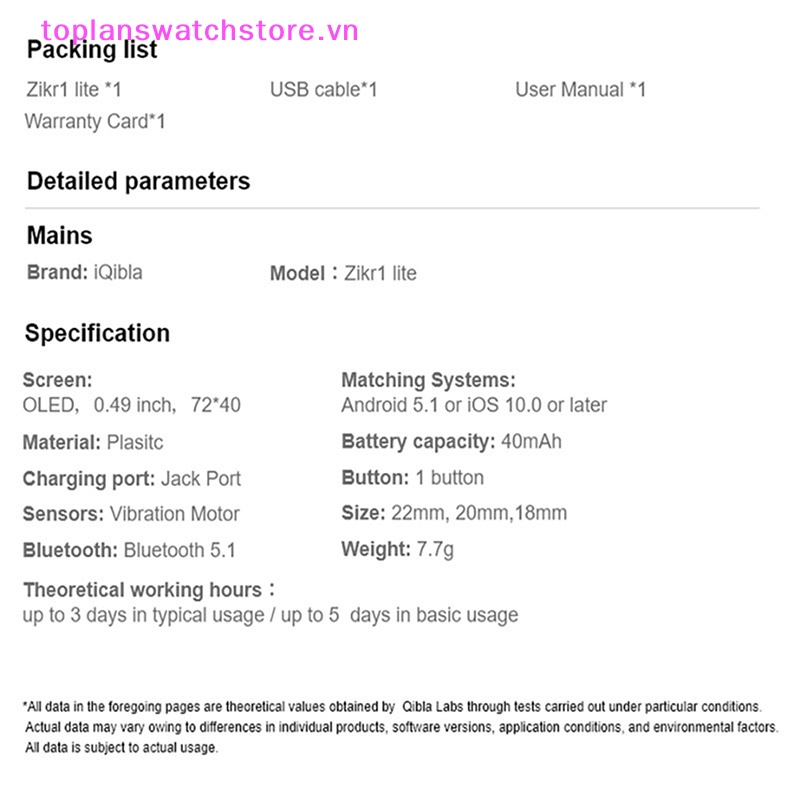 toplanswatchstore.vn

Packing list

Zikr1 lite *1

USB cable*1

User Manual *1

Warranty Card*1

Detailed parameters

Mains

Brand: iQibla

Model：Zikr1 lite

Specification

Screen:
OLED, 0.49 inch, 72*40

Material: Plasitc

Charging port: Jack Port

Sensors: Vibration Motor

Bluetooth: Bluetooth 5.1

Matching Systems:
Android 5.1 or iOS 10.0 or later

Battery capacity: 40mAh

Button: 1 button

Size: 22mm, 20mm,18mm

Weight: 7.7g

Theoretical working hours：
up to 3 days in typical usage / up to 5 days in basic usage

*All data in the foregoing pages are theoretical values obtained by Qibla Labs through tests carried out under particular conditions. Actual data may vary owing to differences in individual products, software versions, application conditions, and environmental factors. All data is subject to actual usage.